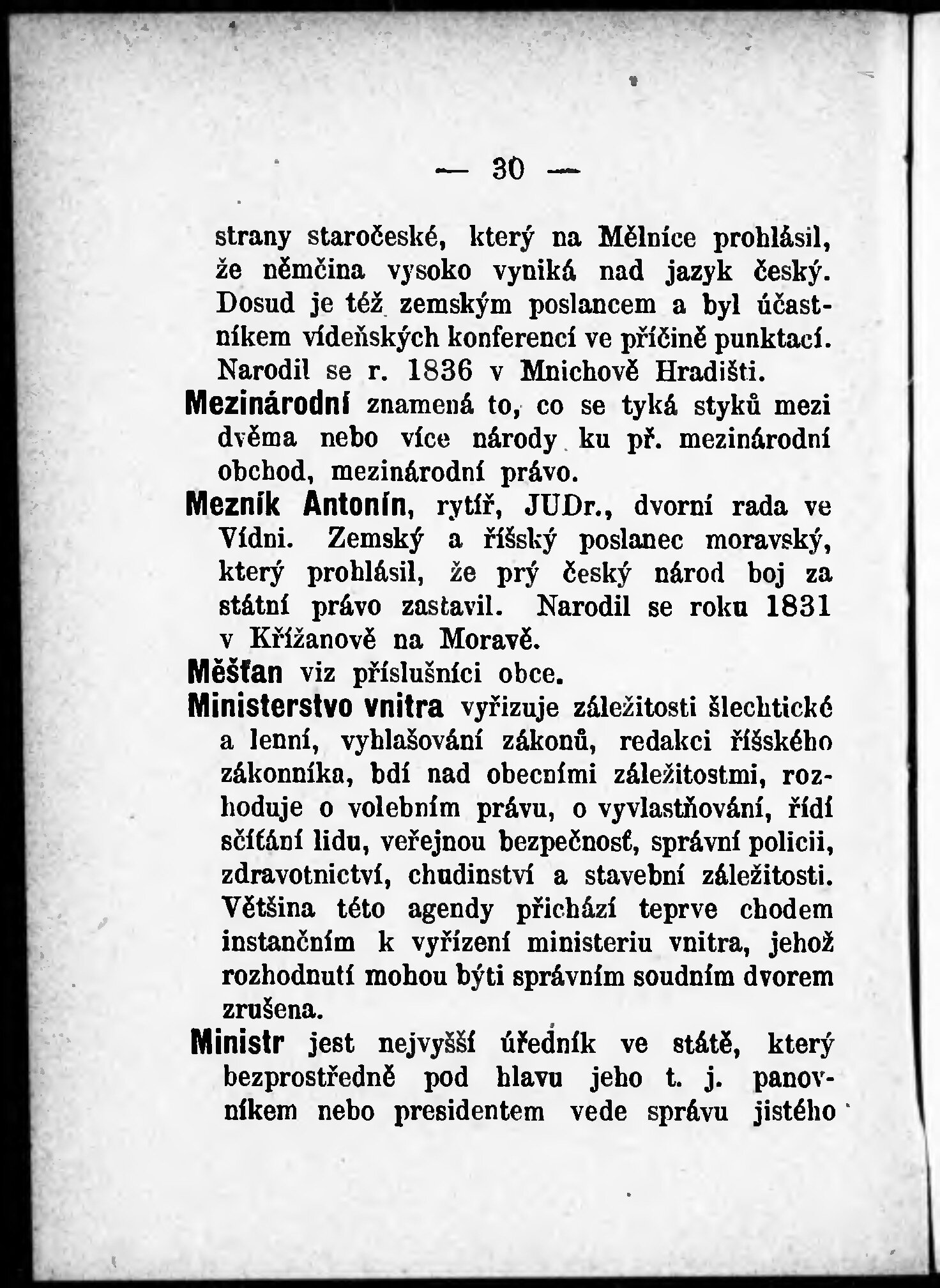 — 30 —

strany staročeské, který na Mělníce prohlásil, že němčina vysoko vyniká nad jazyk český. Dosud je též zemským poslancem a byl účastníkem vídeňských konferencí ve příčině punktací. Narodil se r. 1836 v Mnichově Hradišti.

Mezinárodní znamená to, co se týká styků mezi dvěma nebo více národy ku př. mezinárodní obchod, mezinárodní právo.

Mezník Antonín, rytíř, JUDr., dvorní rada ve Vídni. Zemský a říšský poslanec moravský, který prohlásil, že prý český národ boj za státní právo zastavil. Narodil se roku 1831 v Křížanově na Moravě.

Měšťan viz příslušníci obce.

Ministerstvo vnitra vyřizuje záležitosti šlechtické a lenní, vyhlašování zákonů, redakci říšského zákonníka, bdí nad obecními záležitostmi, rozhoduje o volebním právu, o vyvlastňování, řídí sčítání lidu, veřejnou bezpečnosť, správní policii, zdravotnictví, chudinství a stavební záležitosti. Většina této agendy přichází teprve chodem instančním k vyřízení ministeriu vnitra, jehož rozhodnutí mohou býti správním soudním dvorem zrušena.

Ministr jest nejvyšší úředník ve státě, který bezprostředně pod hlavu jeho t. j. panovníkem nebo presidentem vede správu jistého